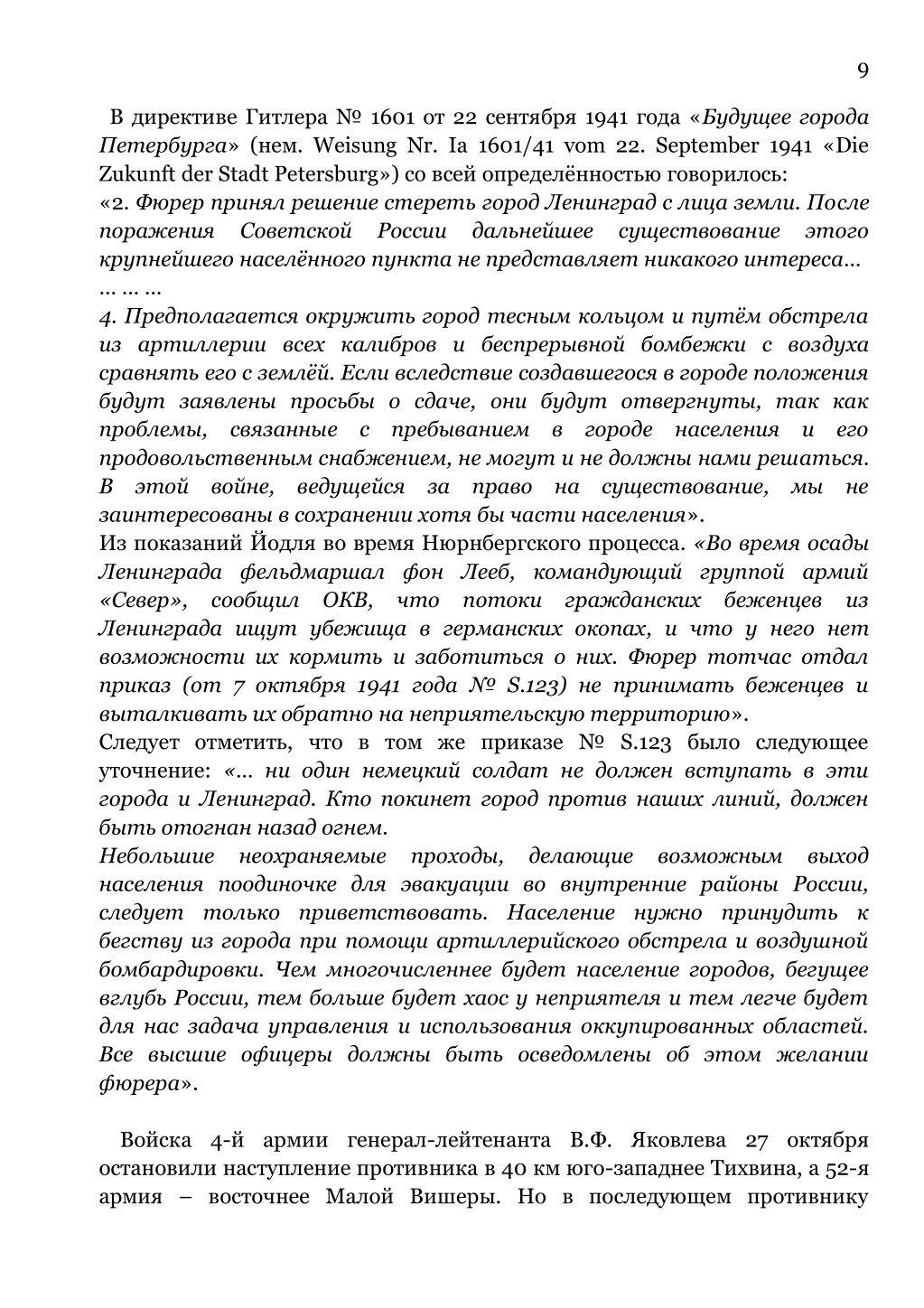 9

В директиве Гитлера № 1601 от 22 сентября 1941 года «Будущее города Петербурга» (нем. Weisung Nr. Ia 1601/41 vom 22. September 1941 «Die Zukunft der Stadt Petersburg») со всей определённостью говорилось:
«2. Фюрер принял решение стереть город Ленинград с лица земли. После поражения Советской России дальнейшее существование этого крупнейшего населённого пункта не представляет никакого интереса…
… … …
4. Предполагается окружить город тесным кольцом и путём обстрела из артиллерии всех калибров и беспрерывной бомбежки с воздуха сравнять его с землёй. Если вследствие создавшегося в городе положения будут заявлены просьбы о сдаче, они будут отвергнуты, так как проблемы, связанные с пребыванием в городе населения и его продовольственным снабжением, не могут и не должны нами решаться. В этой войне, ведущейся за право на существование, мы не заинтересованы в сохранении хотя бы части населения».
Из показаний Йодля во время Нюрнбергского процесса. «Во время осады Ленинграда фельдмаршал фон Лееб, командующий группой армий «Север», сообщил ОКВ, что потоки гражданских беженцев из Ленинграда ищут убежища в германских окопах, и что у него нет возможности их кормить и заботиться о них. Фюрер тотчас отдал приказ (от 7 октября 1941 года № S.123) не принимать беженцев и выталкивать их обратно на неприятельскую территорию».
Следует отметить, что в том же приказе № S.123 было следующее уточнение: «… ни один немецкий солдат не должен вступать в эти города и Ленинград. Кто покинет город против наших линий, должен быть отогнан назад огнем.
Небольшие неохраняемые проходы, делающие возможным выход населения поодиночке для эвакуации во внутренние районы России, следует только приветствовать. Население нужно принудить к бегству из города при помощи артиллерийского обстрела и воздушной бомбардировки. Чем многочисленнее будет население городов, бегущее вглубь России, тем больше будет хаос у неприятеля и тем легче будет для нас задача управления и использования оккупированных областей. Все высшие офицеры должны быть осведомлены об этом желании фюрера».

Войска 4-й армии генерал-лейтенанта В.Ф. Яковлева 27 октября остановили наступление противника в 40 км юго-западнее Тихвина, а 52-я армия – восточнее Малой Вишеры. Но в последующем противнику